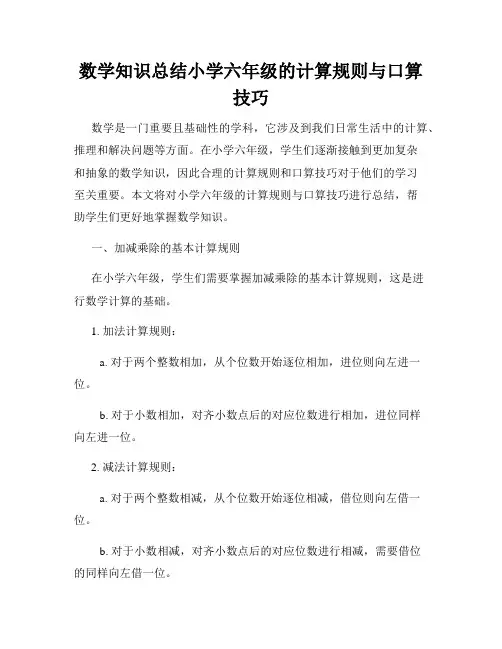 数学知识总结小学六年级的计算规则与口算技巧

数学是一门重要且基础性的学科，它涉及到我们日常生活中的计算、推理和解决问题等方面。在小学六年级，学生们逐渐接触到更加复杂和抽象的数学知识，因此合理的计算规则和口算技巧对于他们的学习至关重要。本文将对小学六年级的计算规则与口算技巧进行总结，帮助学生们更好地掌握数学知识。

一、加减乘除的基本计算规则

在小学六年级，学生们需要掌握加减乘除的基本计算规则，这是进行数学计算的基础。

1. 加法计算规则：

a. 对于两个整数相加，从个位数开始逐位相加，进位则向左进一位。

b. 对于小数相加，对齐小数点后的对应位数进行相加，进位同样向左进一位。

2. 减法计算规则：

a. 对于两个整数相减，从个位数开始逐位相减，借位则向左借一位。

b. 对于小数相减，对齐小数点后的对应位数进行相减，需要借位的同样向左借一位。